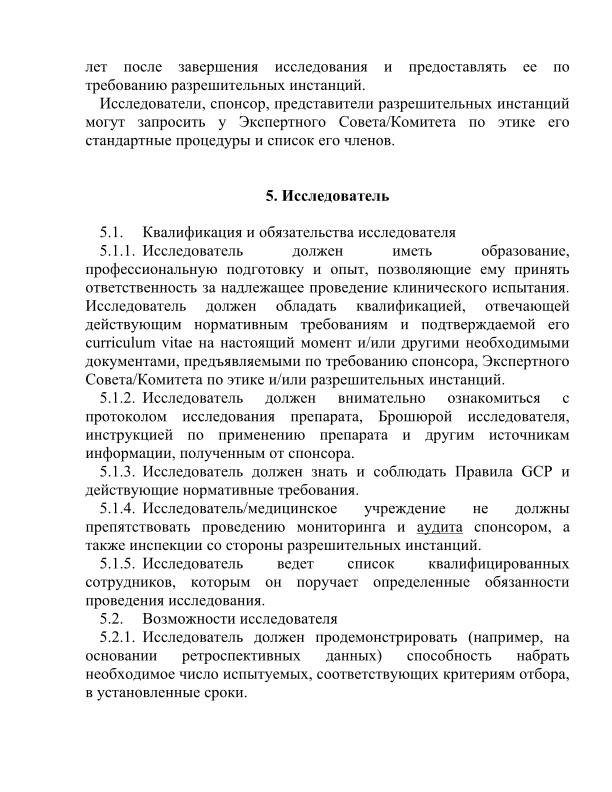 лет после завершения исследования и предоставлять ее по требованию разрешительных инстанций.

Исследователи, спонсор, представители разрешительных инстанций могут запросить у Экспертного Совета/Комитета по этике его стандартные процедуры и список его членов.

5. Исследователь

5.1. Квалификация и обязательства исследователя

5.1.1. Исследователь должен иметь образование, профессиональную подготовку и опыт, позволяющие ему принять ответственность за надлежащее проведение клинического испытания. Исследователь должен обладать квалификацией, отвечающей действующим нормативным требованиям и подтверждаемой его curriculum vitae на настоящий момент и/или другими необходимыми документами, предъявляемыми по требованию спонсора, Экспертного Совета/Комитета по этике и/или разрешительных инстанций.

5.1.2. Исследователь должен внимательно ознакомиться с протоколом исследования препарата, Брошюрой исследователя, инструкцией по применению препарата и другим источникам информации, полученным от спонсора.

5.1.3. Исследователь должен знать и соблюдать Правила GCP и действующие нормативные требования.

5.1.4. Исследователь/медицинское учреждение не должны препятствовать проведению мониторинга и аудита спонсором, а также инспекции со стороны разрешительных инстанций.

5.1.5. Исследователь ведет список квалифицированных сотрудников, которым он поручает определенные обязанности проведения исследования.

5.2. Возможности исследователя

5.2.1. Исследователь должен продемонстрировать (например, на основании ретроспективных данных) способность набрать необходимое число испытуемых, соответствующих критериям отбора, в установленные сроки.